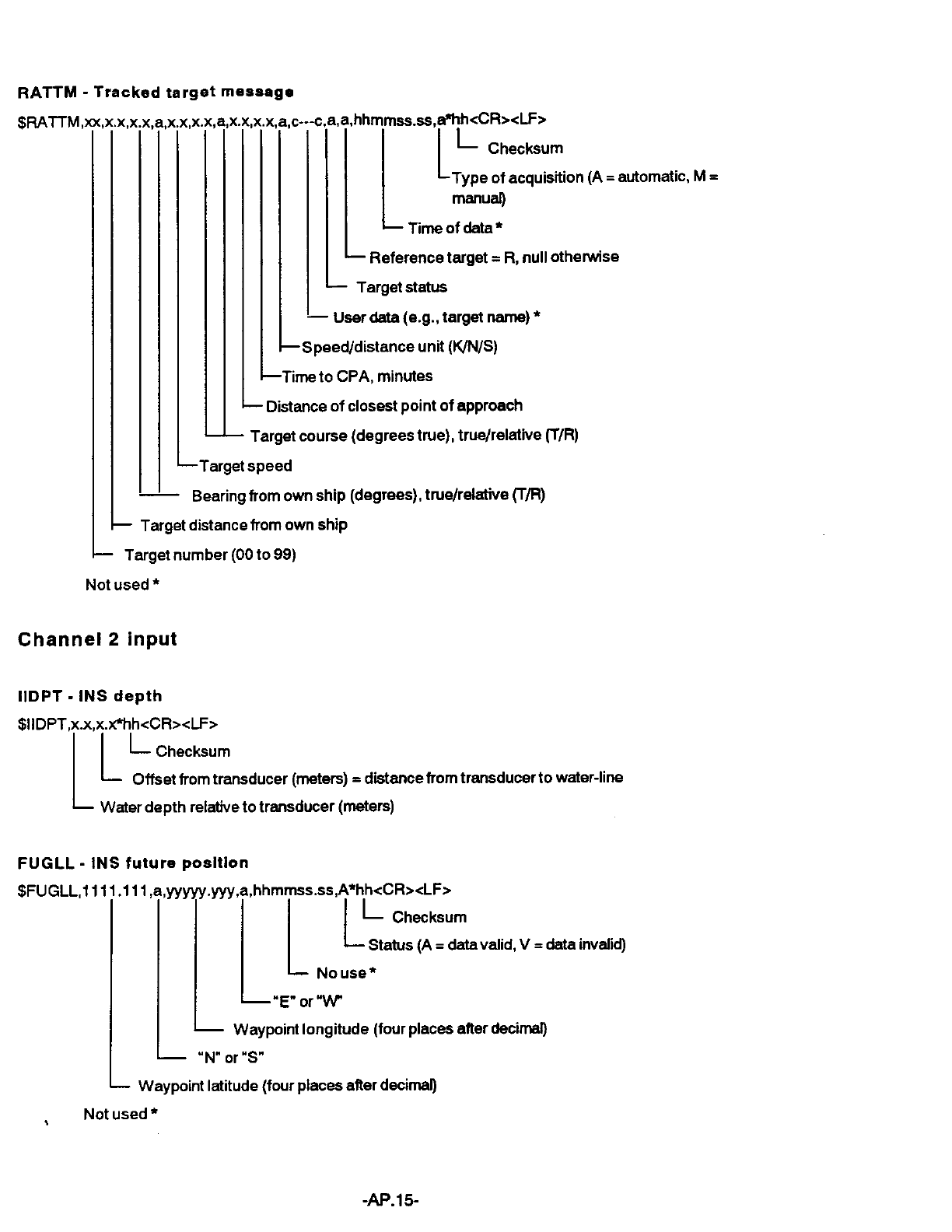 RATTM - Tracked target message

$RATTM,xx,x.x,x.x,a,x.x,x.x,a,x.x,x.x,a,c---c,a,a,hhmmss.ss,a*hh<CR><LF>

Checksum

Type of acquisition (A = automatic, M = manual)

Time of data *

Reference target = R, null otherwise

Target status

User data (e.g., target name) *

Speed/distance unit (K/N/S)

Time to CPA, minutes

Distance of closest point of approach

Target course (degrees true), true/relative (T/R)

Target speed

Bearing from own ship (degrees), true/relative (T/R)

Target distance from own ship

Target number (00 to 99)

Not used *

Channel 2 input

IIDPT - INS depth

$IIDPT,x.x,x.x*hh<CR><LF>

Checksum

Offset from transducer (meters) = distance from transducer to water-line

Water depth relative to transducer (meters)

FUGLL - INS future position

$FUGLL,1111.111,a,yyyyy.yyy,a,hhmmss.ss,A*hh<CR><LF>

Checksum

Status (A = data valid, V = data invalid)

No use *

"E" or "W"

Waypoint longitude (four places after decimal)

"N" or "S"

Waypoint latitude (four places after decimal)

Not used *

-AP.15-